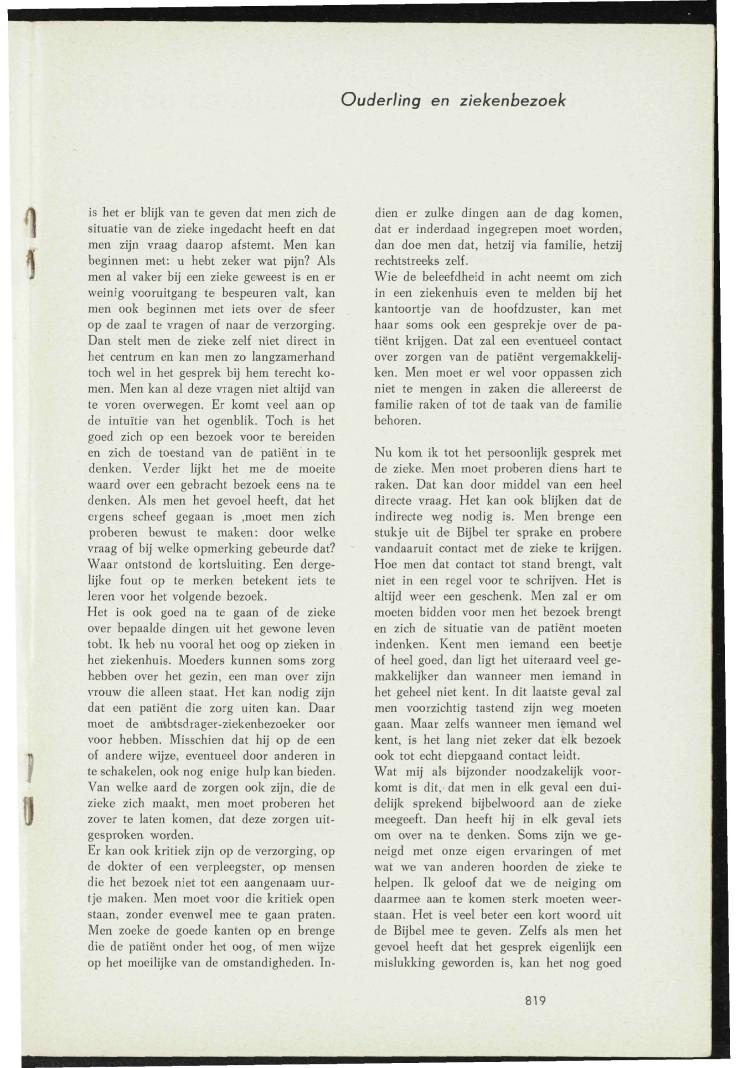 Ouderling en ziekenbezoek

is het er blijk van te geven dat men zich de situatie van de zieke ingedacht heeft en dat men zijn vraag daarop afstemt. Men kan beginnen met: u hebt zeker wat pijn? Als men al vaker bij een zieke geweest is en er weinig vooruitgang te bespeuren valt, kan men ook beginnen met iets over de sfeer op de zaal te vragen of naar de verzorging. Dan stelt men de zieke zelf niet direct in het centrum en kan men zo langzamerhand toch wel in het gesprek bij hem terecht komen. Men kan al deze vragen niet altijd van te voren overwegen. Er komt veel aan op de intuïtie van het ogenblik. Toch is het goed zich op een bezoek voor te bereiden en zich de toestand van de patiënt in te denken. Verder lijkt het me de moeite waard over een gebracht bezoek eens na te denken. Als men het gevoel heeft, dat het ergens scheef gegaan is ,moet men zich proberen bewust te maken: door welke vraag of bij welke opmerking gebeurde dat? Waar ontstond de kortsluiting. Een dergelijke fout op te merken betekent iets te leren voor het volgende bezoek.
Het is ook goed na te gaan of de zieke over bepaalde dingen uit het gewone leven tobt. Ik heb nu vooral het oog op zieken in het ziekenhuis. Moeders kunnen soms zorg hebben over het gezin, een man over zijn vrouw die alleen staat. Het kan nodig zijn dat een patiënt die zorg uiten kan. Daar moet de ambtsdrager-ziekenbezoeker oor voor hebben. Misschien dat hij op de een of andere wijze, eventueel door anderen in te schakelen, ook nog enige hulp kan bieden. Van welke aard de zorgen ook zijn, die de zieke zich maakt, men moet proberen het zover te laten komen, dat deze zorgen uitgesproken worden.
Er kan ook kritiek zijn op de verzorging, op de dokter of een verpleegster, op mensen die het bezoek niet tot een aangenaam uurtje maken. Men moet voor die kritiek open staan, zonder evenwel mee te gaan praten. Men zoeke de goede kanten op en brenge die de patiënt onder het oog, of men wijze op het moeilijke van de omstandigheden. Indien er zulke dingen aan de dag komen, dat er inderdaad ingegrepen moet worden, dan doe men dat, hetzij via familie, hetzij rechtstreeks zelf.
Wie de beleefdheid in acht neemt om zich in een ziekenhuis even te melden bij het kantoortje van de hoofdzuster, kan met haar soms ook een gesprekje over de patiënt krijgen. Dat zal een eventueel contact over zorgen van de patiënt vergemakkelijken. Men moet er wel voor oppassen zich niet te mengen in zaken die allereerst de familie raken of tot de taak van de familie behoren.

Nu kom ik tot het persoonlijk gesprek met de zieke. Men moet proberen diens hart te raken. Dat kan door middel van een heel directe vraag. Het kan ook blijken dat de indirecte weg nodig is. Men brenge een stukje uit de Bijbel ter sprake en probere vandaaruit contact met de zieke te krijgen. Hoe men dat contact tot stand brengt, valt niet in een regel voor te schrijven. Het is altijd weer een geschenk. Men zal er om moeten bidden voor men het bezoek brengt en zich de situatie van de patiënt moeten indenken. Kent men iemand een beetje of heel goed, dan ligt het uiteraard veel gemakkelijker dan wanneer men iemand in het geheel niet kent. In dit laatste geval zal men voorzichtig tastend zijn weg moeten gaan. Maar zelfs wanneer men iemand wel kent, is het lang niet zeker dat elk bezoek ook tot echt diepgaand contact leidt.
Wat mij als bijzonder noodzakelijk voorkomt is dit, dat men in elk geval een duidelijk sprekend bijbelwoord aan de zieke meegeeft. Dan heeft hij in elk geval iets om over na te denken. Soms zijn we geneigd met onze eigen ervaringen of met wat we van anderen hoorden de zieke te helpen. Ik geloof dat we de neiging om daarmee aan te komen sterk moeten weerstaan. Het is veel beter een kort woord uit de Bijbel mee te geven. Zelfs als men het gevoel heeft dat het gesprek eigenlijk een mislukking geworden is, kan het nog goed

819